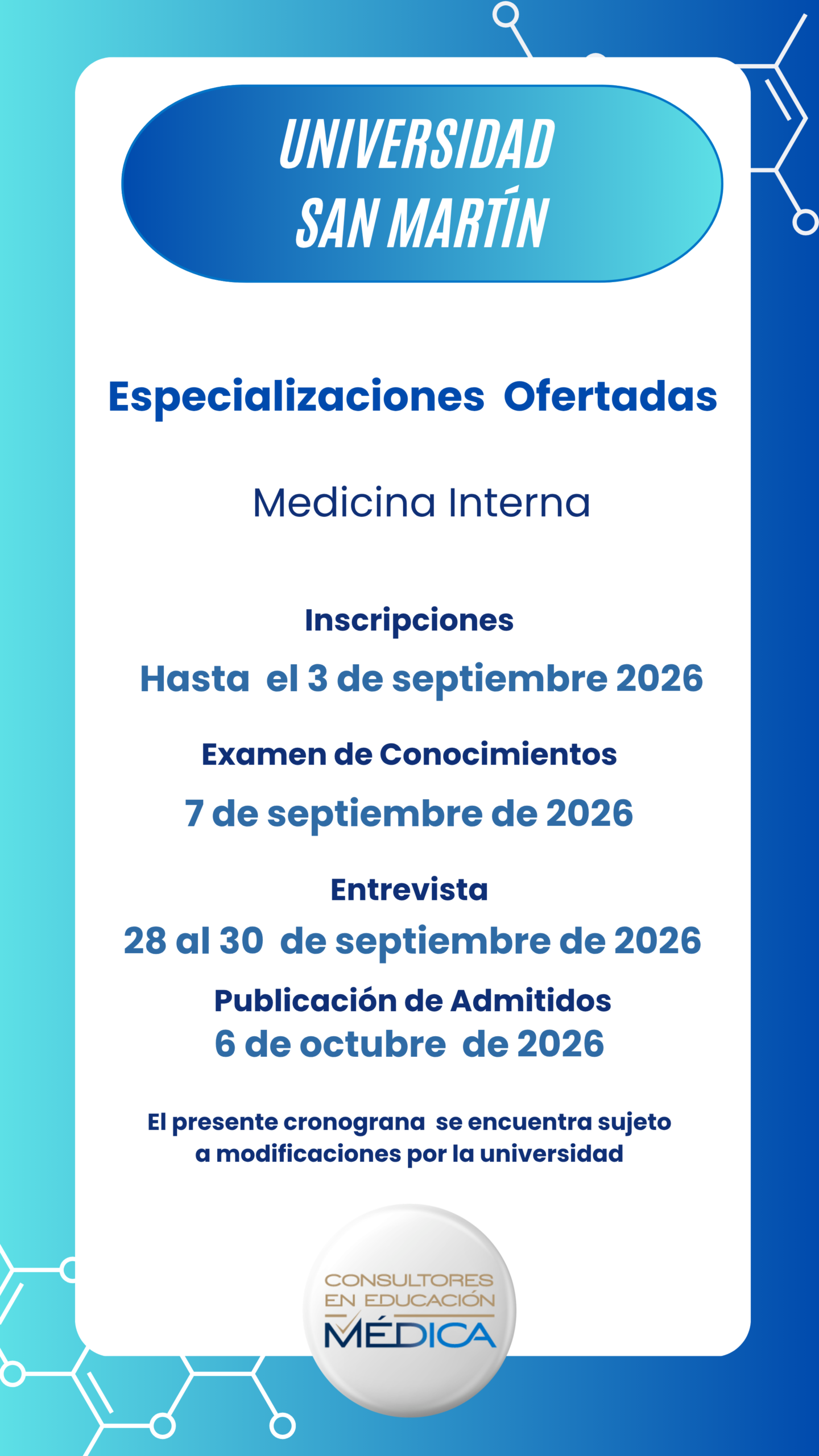 UNIVERSIDAD
SAN MARTÍN

Especializaciones Ofertadas

Medicina Interna

Inscripciones

Hasta el 3 de septiembre 2026

Examen de Conocimientos

7 de septiembre de 2026

Entrevista

28 al 30 de septiembre de 2026

Publicación de Admitidos

6 de octubre de 2026

El presente cronograna se encuentra sujeto a modificaciones por la universidad

CONSULTORES
EN EDUCACIÓN
MÉDICA